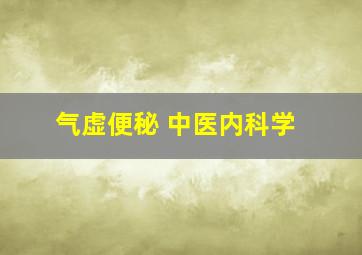 气虚便秘 中医内科学